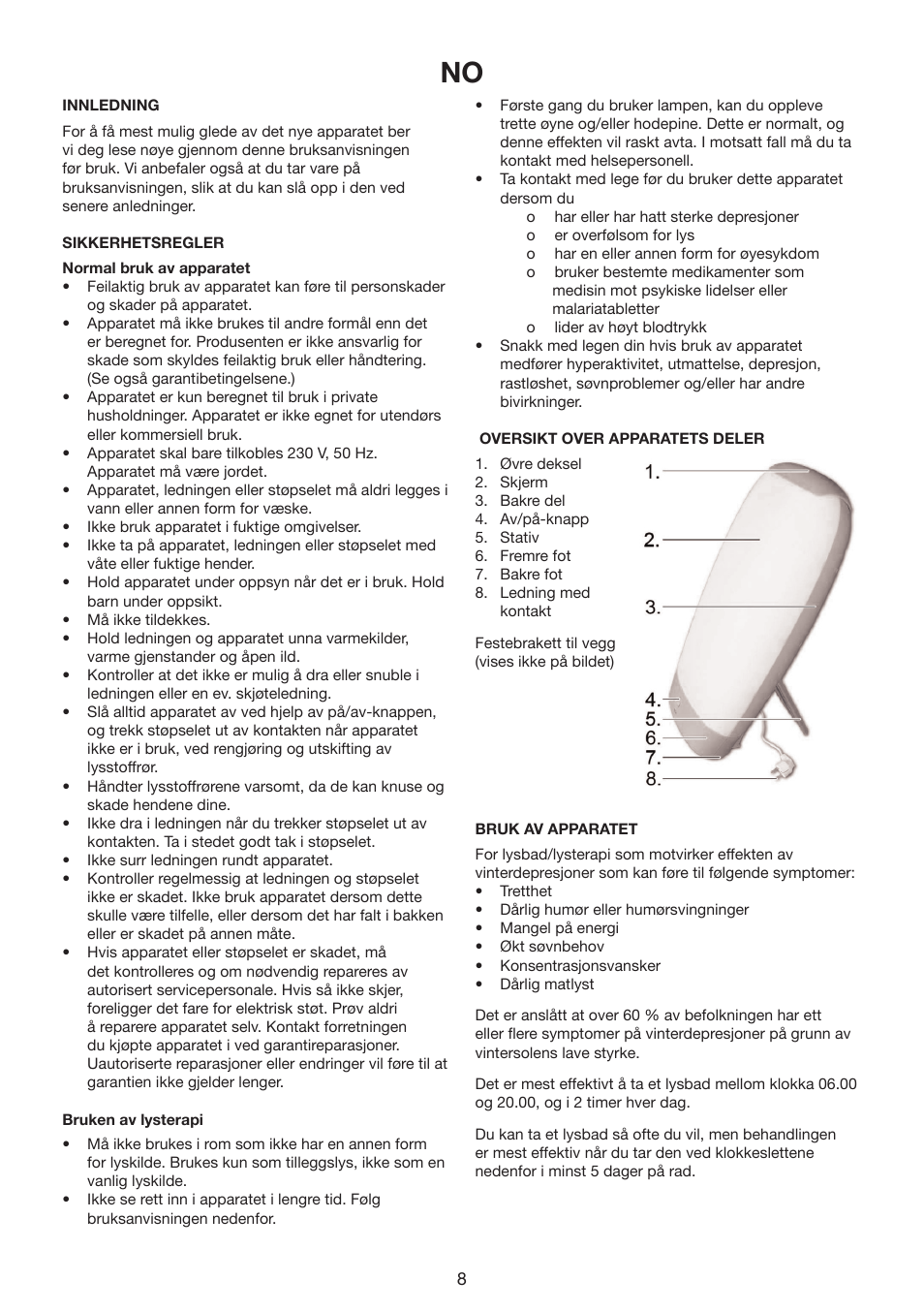 NO

INNLEDNING
For å få mest mulig glede av det nye apparatet ber vi deg lese nøye gjennom denne bruksanvisningen før bruk. Vi anbefaler også at du tar vare på bruksanvisningen, slik at du kan slå opp i den ved senere anledninger.

SIKKERHETSREGLER

Normal bruk av apparatet
• Feilaktig bruk av apparatet kan føre til personskader og skader på apparatet.
• Apparatet må ikke brukes til andre formål enn det er beregnet for. Produsenten er ikke ansvarlig for skade som skyldes feilaktig bruk eller håndtering. (Se også garantibetingelsene.)
• Apparatet er kun beregnet til bruk i private husholdninger. Apparatet er ikke egnet for utendørs eller kommersiell bruk.
• Apparatet skal bare tilkobles 230 V, 50 Hz. Apparatet må være jordet.
• Apparatet, ledningen eller støpselet må aldri legges i vann eller annen form for væske.
• Ikke bruk apparatet i fuktige omgivelser.
• Ikke ta på apparatet, ledningen eller støpselet med våte eller fuktige hender.
• Hold apparatet under oppsyn når det er i bruk. Hold barn under oppsikt.
• Må ikke tildekkes.
• Hold ledningen og apparatet unna varmekilder, varme gjenstander og åpen ild.
• Kontroller at det ikke er mulig å dra eller snuble i ledningen eller en ev. skjøteledning.
• Slå alltid apparatet av ved hjelp av på/av-knappen, og trekk støpselet ut av kontakten når apparatet ikke er i bruk, ved rengjøring og utskifting av lysstoffrør.
• Håndter lysstoffrørene varsomt, da de kan knuse og skade hendene dine.
• Ikke dra i ledningen når du trekker støpselet ut av kontakten. Ta i stedet godt tak i støpselet.
• Ikke surr ledningen rundt apparatet.
• Kontroller regelmessig at ledningen og støpselet ikke er skadet. Ikke bruk apparatet dersom dette skulle være tilfelle, eller dersom det har falt i bakken eller er skadet på annen måte.
• Hvis apparatet eller støpselet er skadet, må det kontrolleres og om nødvendig repareres av autorisert servicepersonale. Hvis så ikke skjer, foreligger det fare for elektrisk støt. Prøv aldri å reparere apparatet selv. Kontakt forretningen du kjøpte apparatet i ved garantireparasjoner. Uautoriserte reparasjoner eller endringer vil føre til at garantien ikke gjelder lenger.

Bruken av lysterapi
• Må ikke brukes i rom som ikke har en annen form for lyskilde. Brukes kun som tilleggslys, ikke som en vanlig lyskilde.
• Ikke se rett inn i apparatet i lengre tid. Følg bruksanvisningen nedenfor.

• Første gang du bruker lampen, kan du oppleve trette øyne og/eller hodepine. Dette er normalt, og denne effekten vil raskt avta. I motsatt fall må du ta kontakt med helsepersonell.
• Ta kontakt med lege før du bruker dette apparatet dersom du
o har eller har hatt sterke depresjoner
o er overfølsom for lys
o har en eller annen form for øyesykdom
o bruker bestemte medikamenter som medisin mot psykiske lidelser eller malariatabletter
o lider av høyt blodtrykk
• Snakk med legen din hvis bruk av apparatet medfører hyperaktivitet, utmattelse, depresjon, rastløshet, søvnproblemer og/eller har andre bivirkninger.

OVERSIKT OVER APPARATETS DELER
1. Øvre deksel
2. Skjerm
3. Bakre del
4. Av/på-knapp
5. Stativ
6. Fremre fot
7. Bakre fot
8. Ledning med kontakt

Festebrakett til vegg (vises ikke på bildet)

1.
2.
3.
4.
5.
6.
7.
8.

BRUK AV APPARATET
For lysbad/lysterapi som motvirker effekten av vinterdepresjoner som kan føre til følgende symptomer:
• Tretthet
• Dårlig humør eller humørsvingninger
• Mangel på energi
• Økt søvnbehov
• Konsentrasjonsvansker
• Dårlig matlyst

Det er anslått at over 60 % av befolkningen har ett eller flere symptomer på vinterdepresjoner på grunn av vintersolens lave styrke.

Det er mest effektivt å ta et lysbad mellom klokka 06.00 og 20.00, og i 2 timer hver dag.

Du kan ta et lysbad så ofte du vil, men behandlingen er mest effektiv når du tar den ved klokkeslettene nedenfor i minst 5 dager på rad.

8